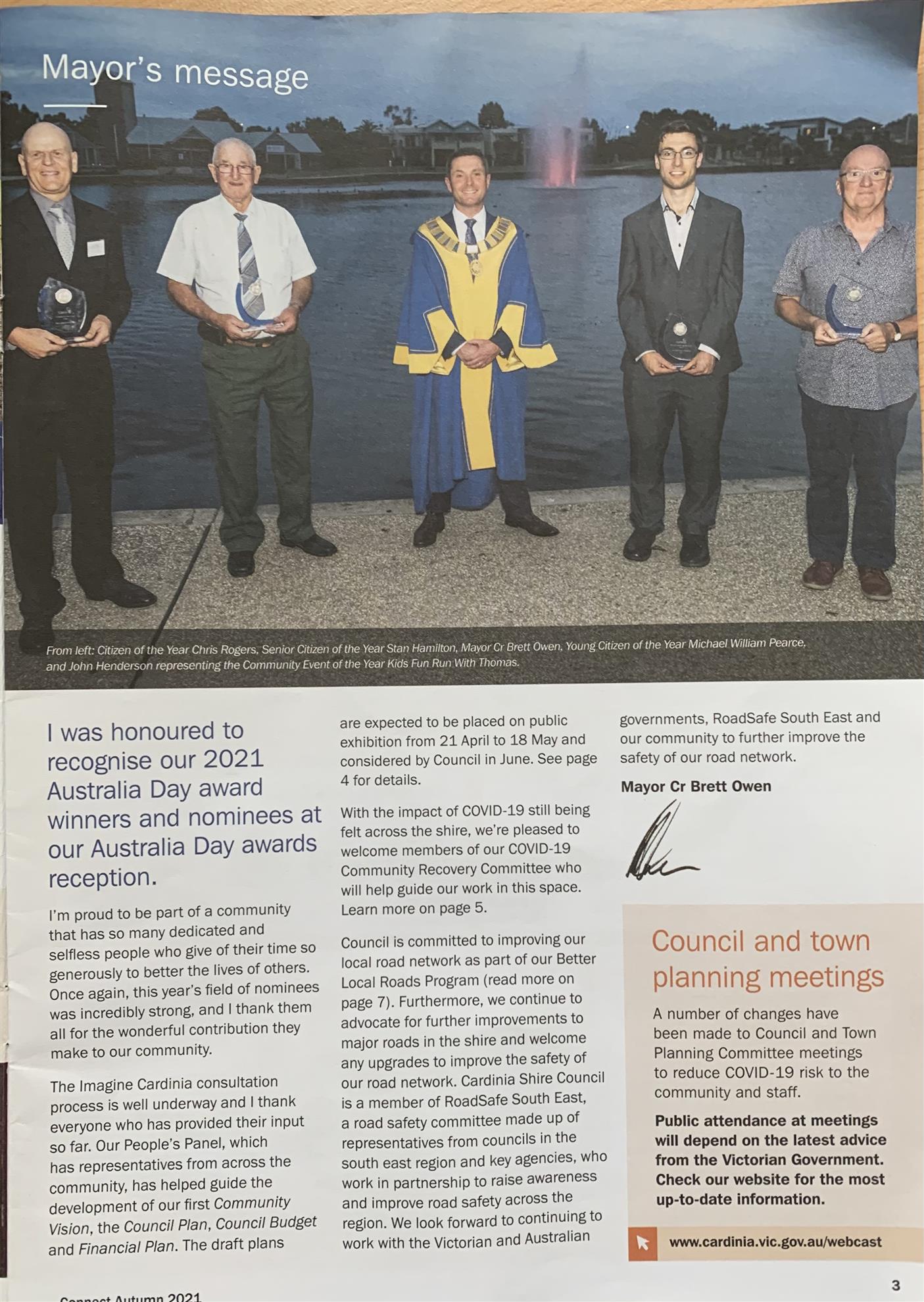 Mayor's message

From left: Citizen of the Year Chris Rogers, Senior Citizen of the Year Stan Hamilton, Mayor Cr Brett Owen, Young Citizen of the Year Michael William Pearce, and John Henderson representing the Community Event of the Year Kids Fun Run With Thomas.

I was honoured to recognise our 2021 Australia Day award winners and nominees at our Australia Day awards reception.

I'm proud to be part of a community that has so many dedicated and selfless people who give of their time so generously to better the lives of others. Once again, this year's field of nominees was incredibly strong, and I thank them all for the wonderful contribution they make to our community.

The Imagine Cardinia consultation process is well underway and I thank everyone who has provided their input so far. Our People's Panel, which has representatives from across the community, has helped guide the development of our first Community Vision, the Council Plan, Council Budget and Financial Plan. The draft plans are expected to be placed on public exhibition from 21 April to 18 May and considered by Council in June. See page 4 for details.

With the impact of COVID-19 still being felt across the shire, we're pleased to welcome members of our COVID-19 Community Recovery Committee who will help guide our work in this space. Learn more on page 5.

Council is committed to improving our local road network as part of our Better Local Roads Program (read more on page 7). Furthermore, we continue to advocate for further improvements to major roads in the shire and welcome any upgrades to improve the safety of our road network. Cardinia Shire Council is a member of RoadSafe South East, a road safety committee made up of representatives from councils in the south east region and key agencies, who work in partnership to raise awareness and improve road safety across the region. We look forward to continuing to work with the Victorian and Australian governments, RoadSafe South East and our community to further improve the safety of our road network.

Mayor Cr Brett Owen

Council and town planning meetings

A number of changes have been made to Council and Town Planning Committee meetings to reduce COVID-19 risk to the community and staff.

Public attendance at meetings will depend on the latest advice from the Victorian Government. Check our website for the most up-to-date information.

www.cardinia.vic.gov.au/webcast

Connect Autumn 2021

3